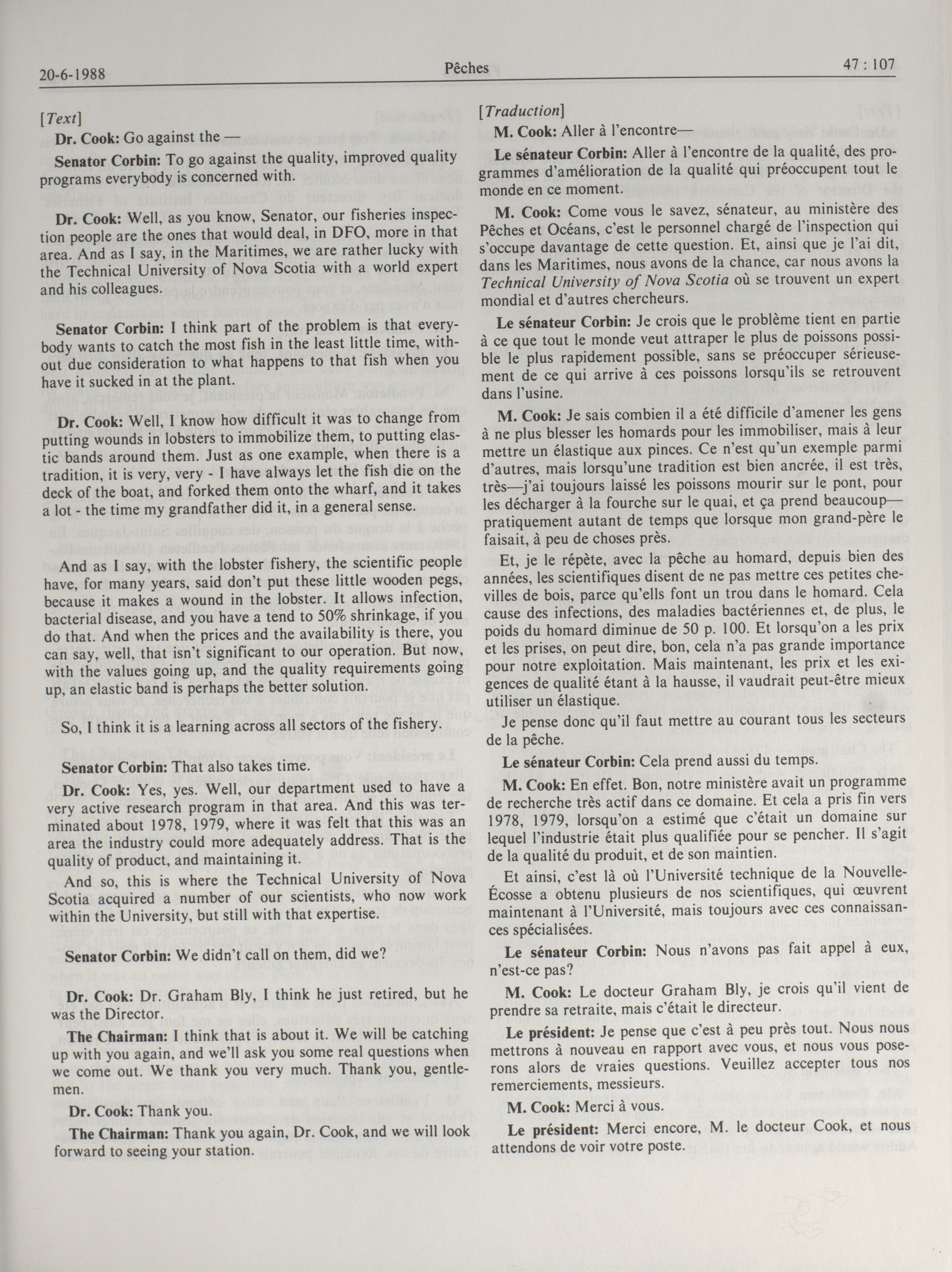 20-6-1988 Pêches 47 : 107

[Text]

Dr. Cook: Go against the —

Senator Corbin: To go against the quality, improved quality programs everybody is concerned with.

Dr. Cook: Well, as you know, Senator, our fisheries inspection people are the ones that would deal, in DFO, more in that area. And as I say, in the Maritimes, we are rather lucky with the Technical University of Nova Scotia with a world expert and his colleagues.

Senator Corbin: I think part of the problem is that everybody wants to catch the most fish in the least little time, without due consideration to what happens to that fish when you have it sucked in at the plant.

Dr. Cook: Well, I know how difficult it was to change from putting wounds in lobsters to immobilize them, to putting elastic bands around them. Just as one example, when there is a tradition, it is very, very - I have always let the fish die on the deck of the boat, and forked them onto the wharf, and it takes a lot - the time my grandfather did it, in a general sense.

And as I say, with the lobster fishery, the scientific people have, for many years, said don't put these little wooden pegs, because it makes a wound in the lobster. It allows infection, bacterial disease, and you have a tend to 50% shrinkage, if you do that. And when the prices and the availability is there, you can say, well, that isn't significant to our operation. But now, with the values going up, and the quality requirements going up, an elastic band is perhaps the better solution.

So, I think it is a learning across all sectors of the fishery.

Senator Corbin: That also takes time.

Dr. Cook: Yes, yes. Well, our department used to have a very active research program in that area. And this was terminated about 1978, 1979, where it was felt that this was an area the industry could more adequately address. That is the quality of product, and maintaining it.

And so, this is where the Technical University of Nova Scotia acquired a number of our scientists, who now work within the University, but still with that expertise.

Senator Corbin: We didn't call on them, did we?

Dr. Cook: Dr. Graham Bly, I think he just retired, but he was the Director.

The Chairman: I think that is about it. We will be catching up with you again, and we'll ask you some real questions when we come out. We thank you very much. Thank you, gentlemen.

Dr. Cook: Thank you.

The Chairman: Thank you again, Dr. Cook, and we will look forward to seeing your station.

[Traduction]

M. Cook: Aller à l'encontre—

Le sénateur Corbin: Aller à l'encontre de la qualité, des programmes d'amélioration de la qualité qui préoccupent tout le monde en ce moment.

M. Cook: Come vous le savez, sénateur, au ministère des Pêches et Océans, c'est le personnel chargé de l'inspection qui s'occupe davantage de cette question. Et, ainsi que je l'ai dit, dans les Maritimes, nous avons de la chance, car nous avons la Technical University of Nova Scotia où se trouvent un expert mondial et d'autres chercheurs.

Le sénateur Corbin: Je crois que le problème tient en partie à ce que tout le monde veut attraper le plus de poissons possible le plus rapidement possible, sans se préoccuper sérieusement de ce qui arrive à ces poissons lorsqu'ils se retrouvent dans l'usine.

M. Cook: Je sais combien il a été difficile d'amener les gens à ne plus blesser les homards pour les immobiliser, mais à leur mettre un élastique aux pinces. Ce n'est qu'un exemple parmi d'autres, mais lorsqu'une tradition est bien ancrée, il est très, très—j'ai toujours laissé les poissons mourir sur le pont, pour les décharger à la fourche sur le quai, et ça prend beaucoup—pratiquement autant de temps que lorsque mon grand-père le faisait, à peu de choses près.

Et, je le répète, avec la pêche au homard, depuis bien des années, les scientifiques disent de ne pas mettre ces petites chevilles de bois, parce qu'ells font un trou dans le homard. Cela cause des infections, des maladies bactériennes et, de plus, le poids du homard diminue de 50 p. 100. Et lorsqu'on a les prix et les prises, on peut dire, bon, cela n'a pas grande importance pour notre exploitation. Mais maintenant, les prix et les exigences de qualité étant à la hausse, il vaudrait peut-être mieux utiliser un élastique.

Je pense donc qu'il faut mettre au courant tous les secteurs de la pêche.

Le sénateur Corbin: Cela prend aussi du temps.

M. Cook: En effet. Bon, notre ministère avait un programme de recherche très actif dans ce domaine. Et cela a pris fin vers 1978, 1979, lorsqu'on a estimé que c'était un domaine sur lequel l'industrie était plus qualifiée pour se pencher. Il s'agit de la qualité du produit, et de son maintien.

Et ainsi, c'est là où l'Université technique de la Nouvelle-Écosse a obtenu plusieurs de nos scientifiques, qui œuvrent maintenant à l'Université, mais toujours avec ces connaissances spécialisées.

Le sénateur Corbin: Nous n'avons pas fait appel à eux, n'est-ce pas?

M. Cook: Le docteur Graham Bly, je crois qu'il vient de prendre sa retraite, mais c'était le directeur.

Le président: Je pense que c'est à peu près tout. Nous nous mettrons à nouveau en rapport avec vous, et nous vous poserons alors de vraies questions. Veuillez accepter tous nos remerciements, messieurs.

M. Cook: Merci à vous.

Le président: Merci encore, M. le docteur Cook, et nous attendons de voir votre poste.